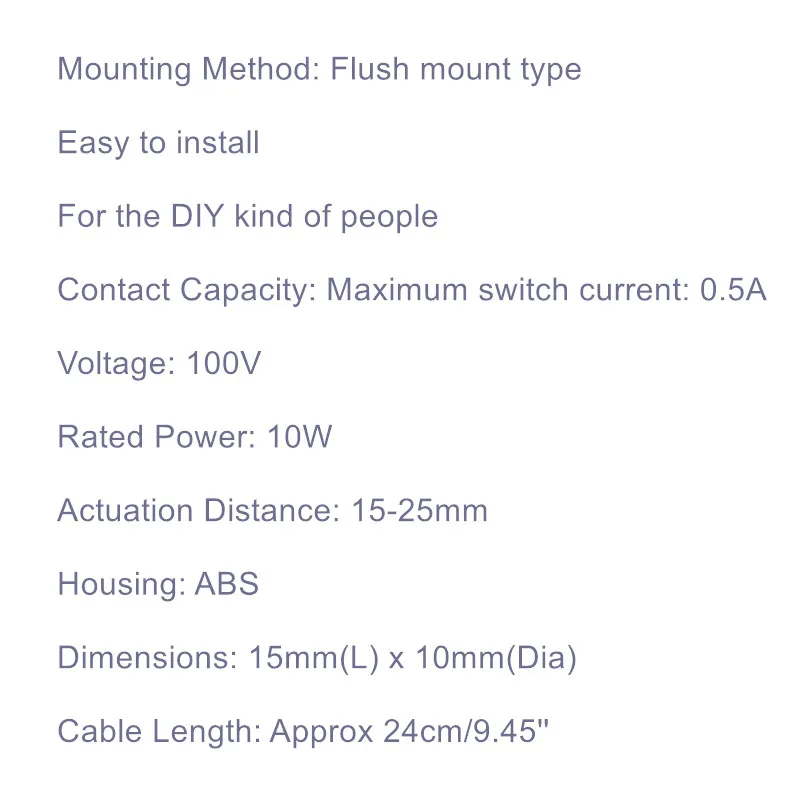 Mounting Method: Flush mount type

Easy to install

For the DIY kind of people

Contact Capacity: Maximum switch current: 0.5A

Voltage: 100V

Rated Power: 10W

Actuation Distance: 15-25mm

Housing: ABS

Dimensions: 15mm(L) x 10mm(Dia)

Cable Length: Approx 24cm/9.45"